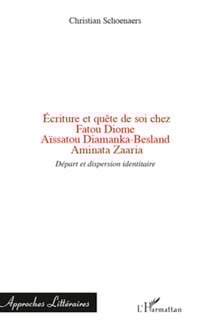 Christian Schoenaers

Écriture et quête de soi chez
Fatou Diome
Aïssatou Diamanka-Besland
Aminata Zaaria

Départ et dispersion identitaire

Approches Littéraires

L'Harmattan